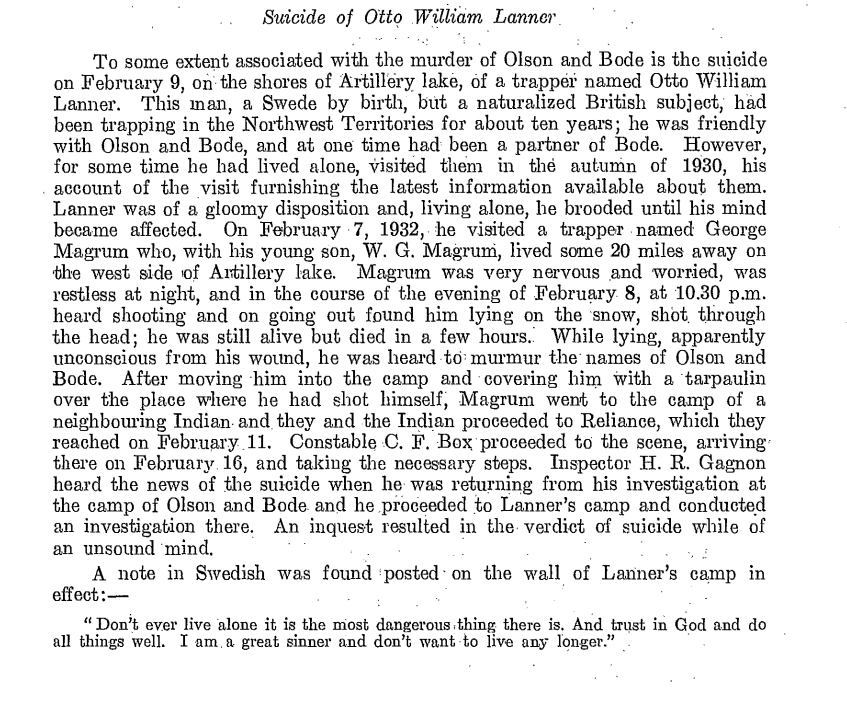 Suicide of Otto William Lanner

To some extent associated with the murder of Olson and Bode is the suicide on February 9, on the shores of Artillery lake, of a trapper named Otto William Lanner. This man, a Swede by birth, but a naturalized British subject, had been trapping in the Northwest Territories for about ten years; he was friendly with Olson and Bode, and at one time had been a partner of Bode. However, for some time he had lived alone, visited them in the autumn of 1930, his account of the visit furnishing the latest information available about them. Lanner was of a gloomy disposition and, living alone, he brooded until his mind became affected. On February 7, 1932, he visited a trapper named George Magrum who, with his young son, W. G. Magrum, lived some 20 miles away on the west side of Artillery lake. Magrum was very nervous and worried, was restless at night, and in the course of the evening of February 8, at 10.30 p.m. heard shooting and on going out found him lying on the snow, shot through the head; he was still alive but died in a few hours. While lying, apparently unconscious from his wound, he was heard to murmur the names of Olson and Bode. After moving him into the camp and covering him with a tarpaulin over the place where he had shot himself, Magrum went to the camp of a neighbouring Indian and they and the Indian proceeded to Reliance, which they reached on February 11. Constable C. F. Box proceeded to the scene, arriving there on February 16, and taking the necessary steps. Inspector H. R. Gagnon heard the news of the suicide when he was returning from his investigation at the camp of Olson and Bode and he proceeded to Lanner's camp and conducted an investigation there. An inquest resulted in the verdict of suicide while of an unsound mind.

A note in Swedish was found posted on the wall of Lanner's camp in effect:—

"Don't ever live alone it is the most dangerous thing there is. And trust in God and do all things well. I am a great sinner and don't want to live any longer."